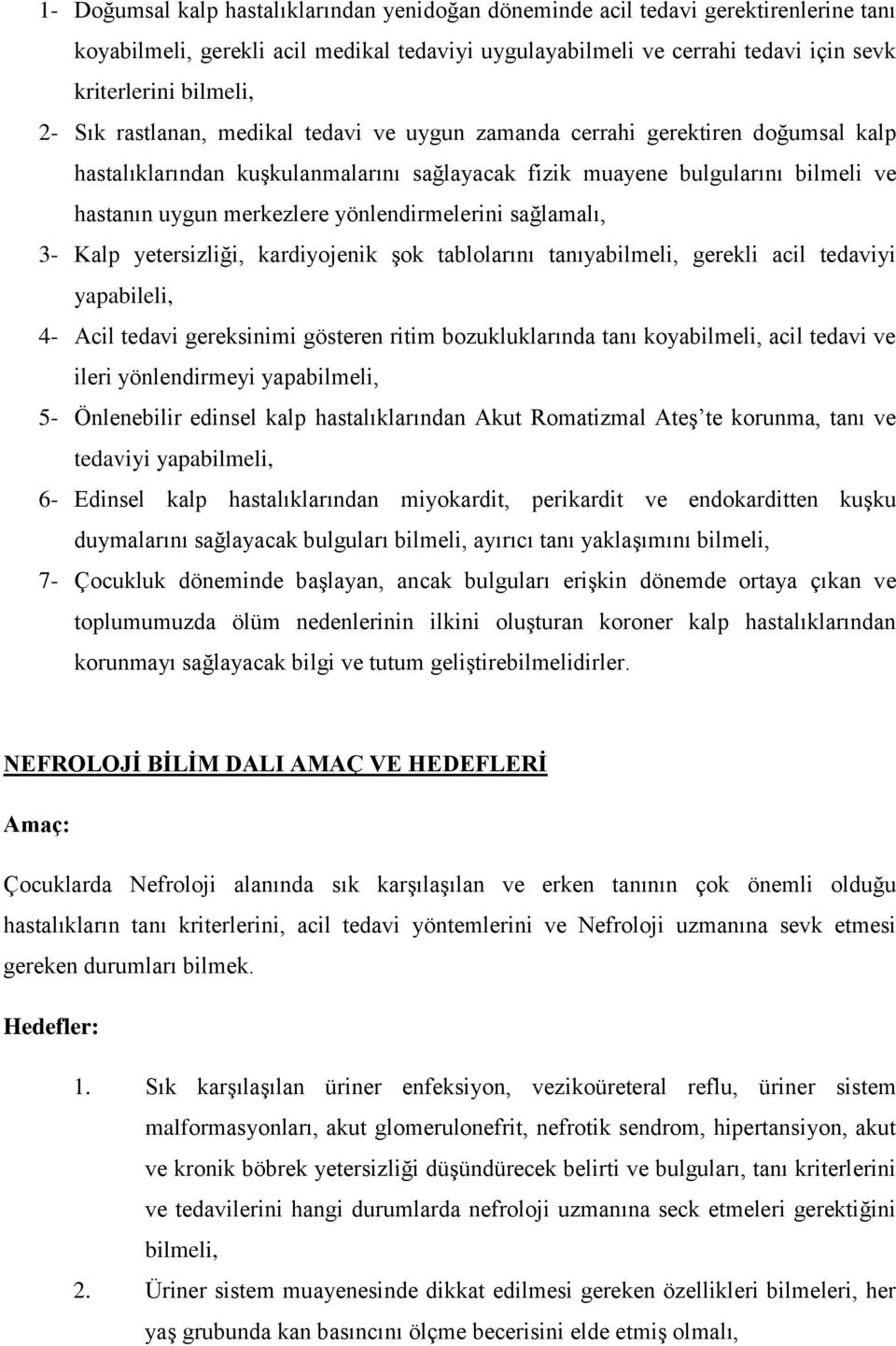 1- Doğumsal kalp hastalıklarından yenidoğan döneminde acil tedavi gerektirenlerine tanı koyabilmeli, gerekli acil medikal tedaviyi uygulayabilmeli ve cerrahi tedavi için sevk kriterlerini bilmeli,

2- Sık rastlanan, medikal tedavi ve uygun zamanda cerrahi gerektiren doğumsal kalp hastalıklarından kuşkulanmalarını sağlayacak fizik muayene bulgularını bilmeli ve hastanın uygun merkezlere yönlendirmelerini sağlamalı,

3- Kalp yetersizliği, kardiyojenik şok tablolarını tanıyabilmeli, gerekli acil tedaviyi yapabileli,

4- Acil tedavi gereksinimi gösteren ritim bozukluklarında tanı koyabilmeli, acil tedavi ve ileri yönlendirmeyi yapabilmeli,

5- Önlenebilir edinsel kalp hastalıklarından Akut Romatizmal Ateş'te korunma, tanı ve tedaviyi yapabilmeli,

6- Edinsel kalp hastalıklarından miyokardit, perikardit ve endokarditten kuşku duymalarını sağlayacak bulguları bilmeli, ayırıcı tanı yaklaşımını bilmeli,

7- Çocukluk döneminde başlayan, ancak bulguları erişkin dönemde ortaya çıkan ve toplumumuzda ölüm nedenlerinin ilkini oluşturan koroner kalp hastalıklarından korunmayı sağlayacak bilgi ve tutum geliştirebilmelidirler.

NEFROLOJİ BİLİM DALI AMAÇ VE HEDEFLERİ

Amaç:

Çocuklarda Nefroloji alanında sık karşılaşılan ve erken tanının çok önemli olduğu hastalıkların tanı kriterlerini, acil tedavi yöntemlerini ve Nefroloji uzmanına sevk etmesi gereken durumları bilmek.

Hedefler:

1. Sık karşılaşılan üriner enfeksiyon, vezikoüreteral reflu, üriner sistem malformasyonları, akut glomerulonefrit, nefrotik sendrom, hipertansiyon, akut ve kronik böbrek yetersizliği düşündürecek belirti ve bulguları, tanı kriterlerini ve tedavilerini hangi durumlarda nefroloji uzmanına seck etmeleri gerektiğini bilmeli,

2. Üriner sistem muayenesinde dikkat edilmesi gereken özellikleri bilmeleri, her yaş grubunda kan basıncını ölçme becerisini elde etmiş olmalı,